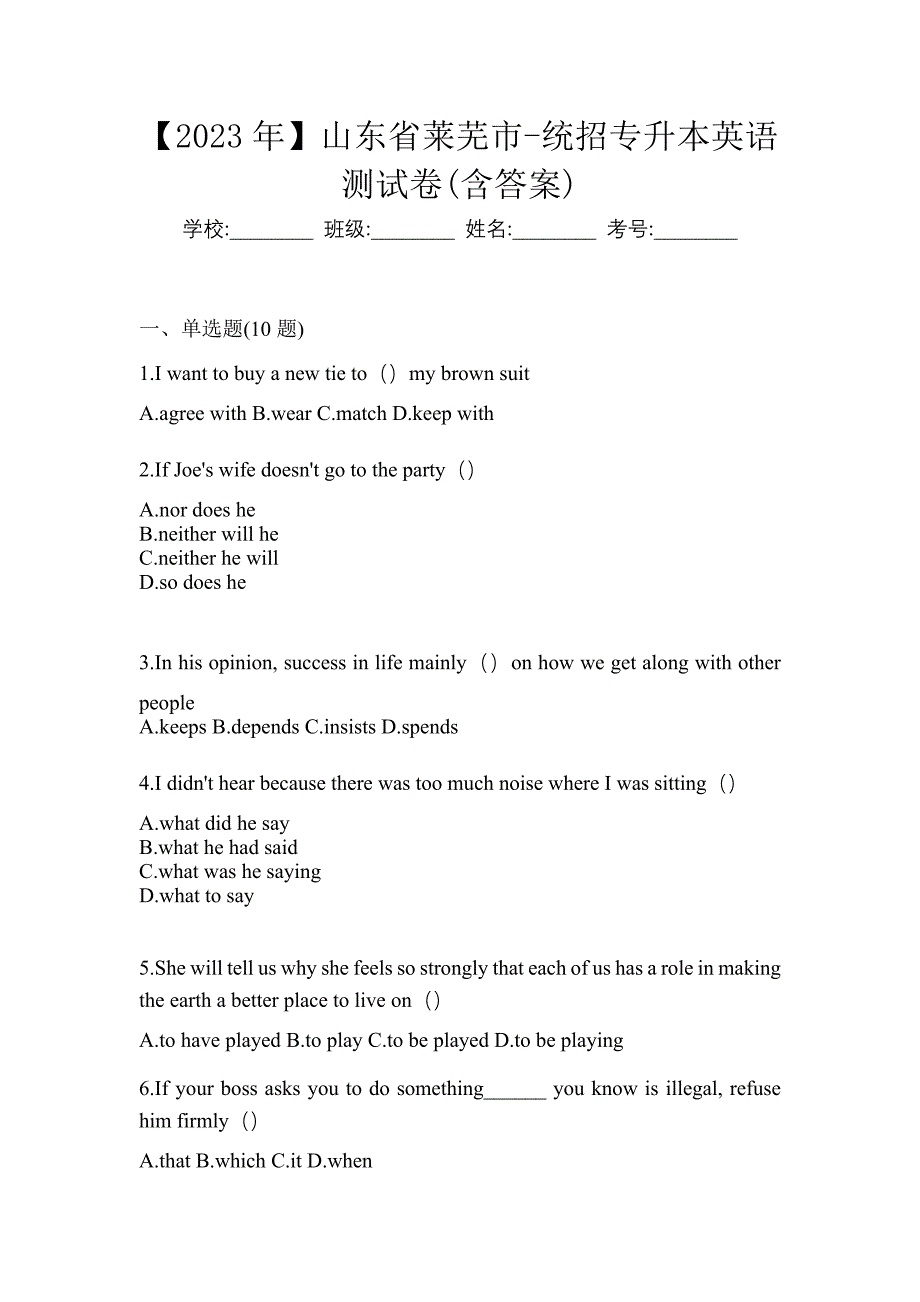 【2023 年】山东省莱芜市-统招专升本英语测试卷(含答案)

学校:________ 班级:________ 姓名:________ 考号:________

一、单选题(10 题)

1.I want to buy a new tie to（）my brown suit

A.agree with B.wear C.match D.keep with

2.If Joe's wife doesn't go to the party（）

A.nor does he
B.neither will he
C.neither he will
D.so does he

3.In his opinion, success in life mainly（）on how we get along with other people
A.keeps B.depends C.insists D.spends

4.I didn't hear because there was too much noise where I was sitting（）

A.what did he say
B.what he had said
C.what was he saying
D.what to say

5.She will tell us why she feels so strongly that each of us has a role in making the earth a better place to live on（）

A.to have played B.to play C.to be played D.to be playing

6.If your boss asks you to do something______ you know is illegal, refuse him firmly（）

A.that B.which C.it D.when